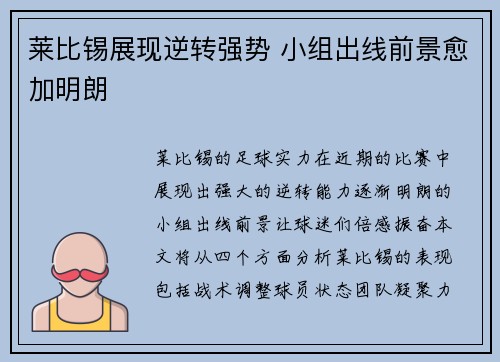 莱比锡展现逆转强势 小组出线前景愈加明朗

莱比锡的足球实力在近期的比赛中展现出强大的逆转能力逐渐明朗的小组出线前景让球迷们倍感振奋本文将从四个方面分析莱比锡的表现包括战术调整球员状态团队凝聚力